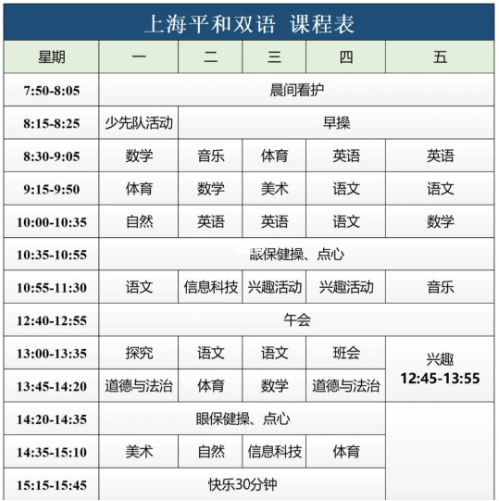 上海平和双语 课程表

| 星期 | 一 | 二 | 三 | 四 | 五 |
|---|---|---|---|---|---|
| 7:50-8:05 | 晨间看护 | | | | |
| 8:15-8:25 | 少先队活动 | 早操 | | | |
| 8:30-9:05 | 数学 | 音乐 | 体育 | 英语 | 英语 |
| 9:15-9:50 | 体育 | 数学 | 美术 | 语文 | 语文 |
| 10:00-10:35 | 自然 | 英语 | 英语 | 语文 | 数学 |
| 10:35-10:55 | 眼保健操、点心 | | | | |
| 10:55-11:30 | 语文 | 信息科技 | 兴趣活动 | 兴趣活动 | 音乐 |
| 12:40-12:55 | 午会 | | | | |
| 13:00-13:35 | 探究 | 语文 | 语文 | 班会 | 兴趣 12:45-13:55 |
| 13:45-14:20 | 道德与法治 | 体育 | 数学 | 道德与法治 | |
| 14:20-14:35 | 眼保健操、点心 | | | | |
| 14:35-15:10 | 美术 | 自然 | 信息科技 | 体育 | |
| 15:15-15:45 | 快乐30分钟 | | | | |